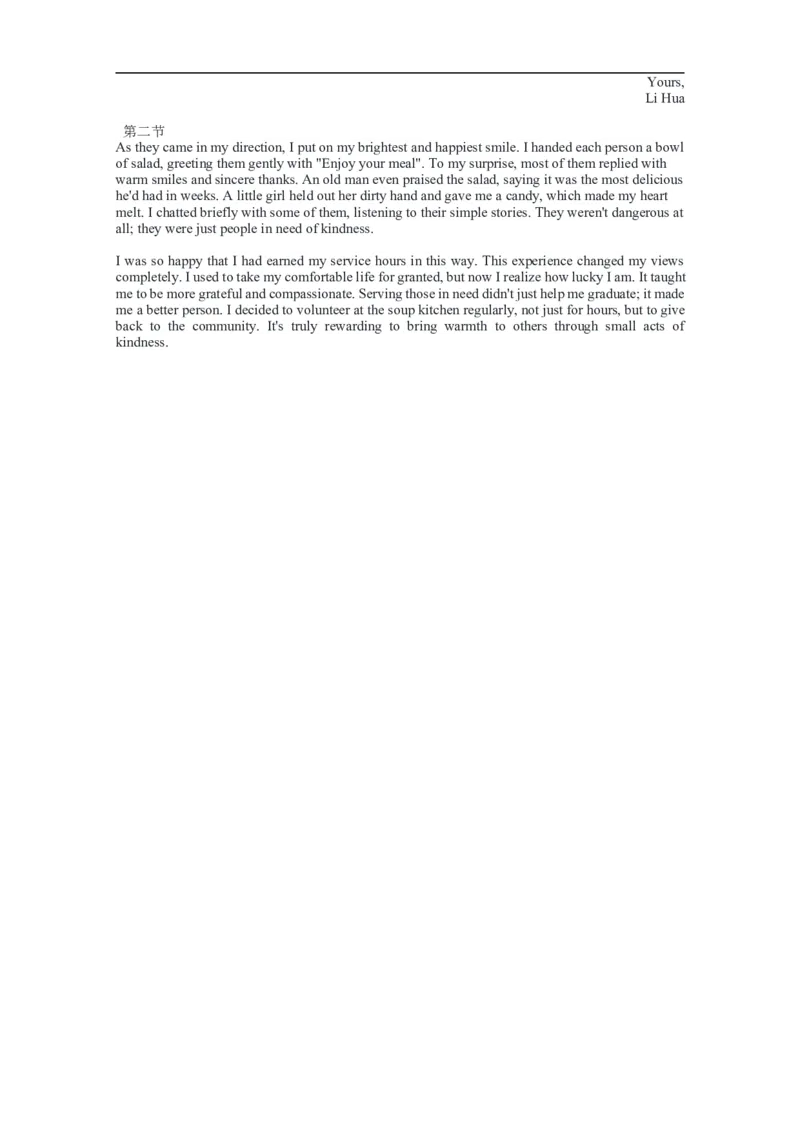 Yours,
Li Hua

第二节
As they came in my direction, I put on my brightest and happiest smile. I handed each person a bowl of salad, greeting them gently with "Enjoy your meal". To my surprise, most of them replied with warm smiles and sincere thanks. An old man even praised the salad, saying it was the most delicious he'd had in weeks. A little girl held out her dirty hand and gave me a candy, which made my heart melt. I chatted briefly with some of them, listening to their simple stories. They weren't dangerous at all; they were just people in need of kindness.

I was so happy that I had earned my service hours in this way. This experience changed my views completely. I used to take my comfortable life for granted, but now I realize how lucky I am. It taught me to be more grateful and compassionate. Serving those in need didn't just help me graduate; it made me a better person. I decided to volunteer at the soup kitchen regularly, not just for hours, but to give back to the community. It's truly rewarding to bring warmth to others through small acts of kindness.